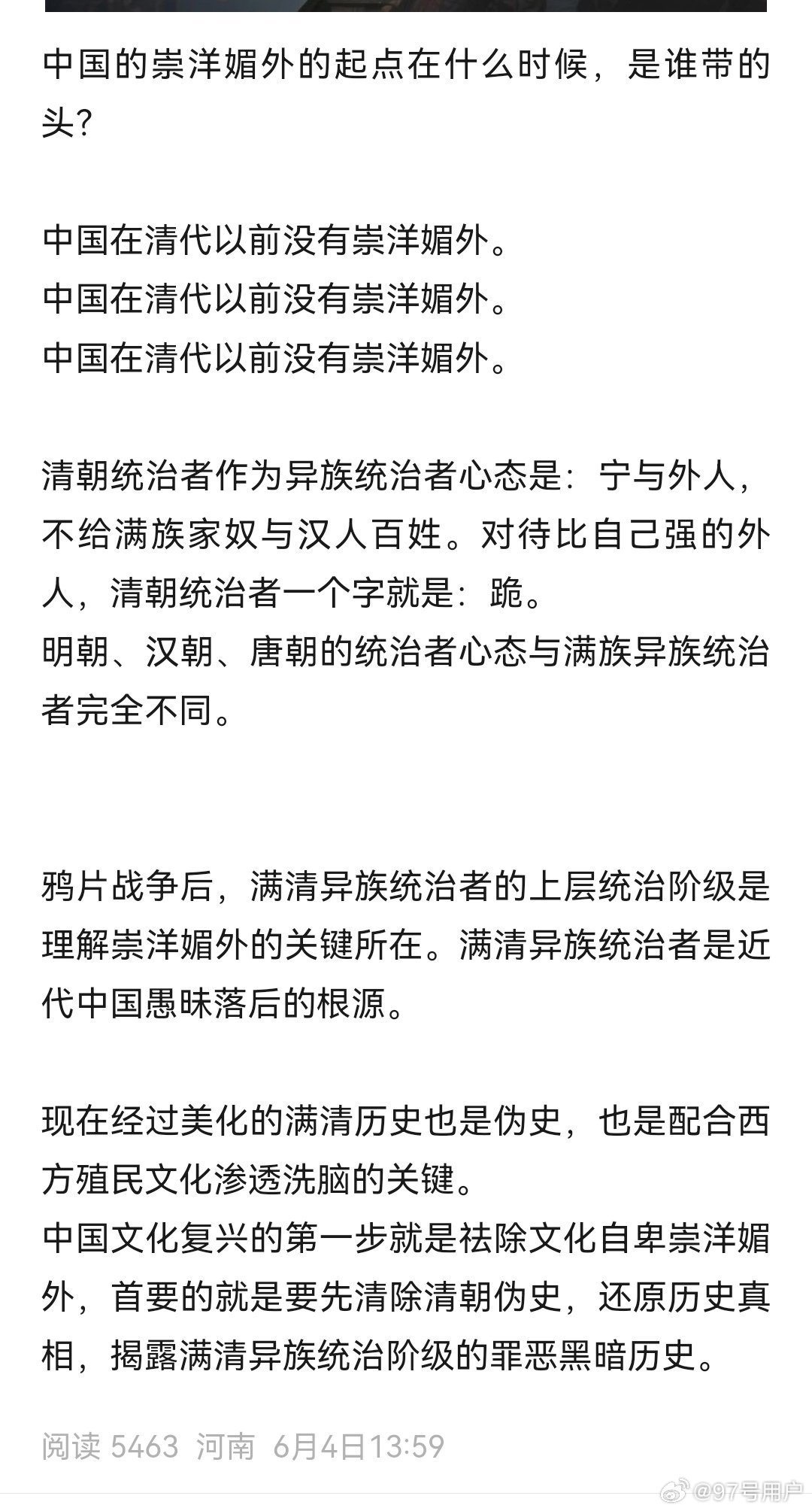 中国的崇洋媚外的起点在什么时候，是谁带的头？

中国在清代以前没有崇洋媚外。
中国在清代以前没有崇洋媚外。
中国在清代以前没有崇洋媚外。

清朝统治者作为异族统治者心态是：宁与外人，不给满族家奴与汉人百姓。对待比自己强的外人，清朝统治者一个字就是：跪。
明朝、汉朝、唐朝的统治者心态与满族异族统治者完全不同。

鸦片战争后，满清异族统治者的上层统治阶级是理解崇洋媚外的关键所在。满清异族统治者是近代中国愚昧落后的根源。

现在经过美化的满清历史也是伪史，也是配合西方殖民文化渗透洗脑的关键。
中国文化复兴的第一步就是祛除文化自卑崇洋媚外，首要的就是要先清除清朝伪史，还原历史真相，揭露满清异族统治阶级的罪恶黑暗历史。

阅读 5463 河南 6月4日13:59

@97号用户